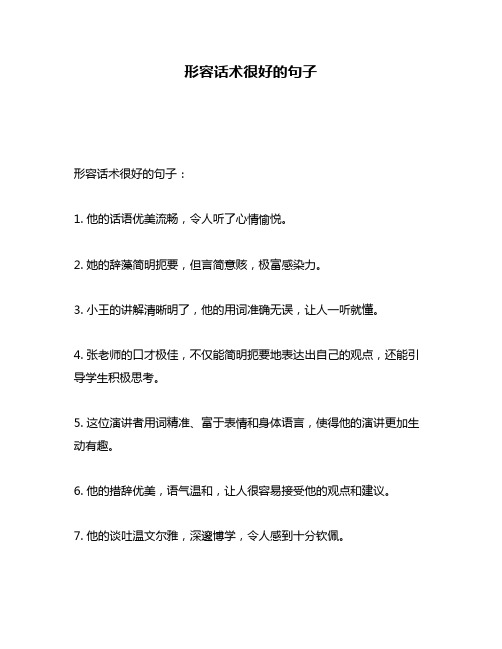 形容话术很好的句子

形容话术很好的句子：

1. 他的话语优美流畅，令人听了心情愉悦。

2. 她的辞藻简明扼要，但言简意赅，极富感染力。

3. 小王的讲解清晰明了，他的用词准确无误，让人一听就懂。

4. 张老师的口才极佳，不仅能简明扼要地表达出自己的观点，还能引导学生积极思考。

5. 这位演讲者用词精准、富于表情和身体语言，使得他的演讲更加生动有趣。

6. 他的措辞优美，语气温和，让人很容易接受他的观点和建议。

7. 他的谈吐温文尔雅，深邃博学，令人感到十分钦佩。